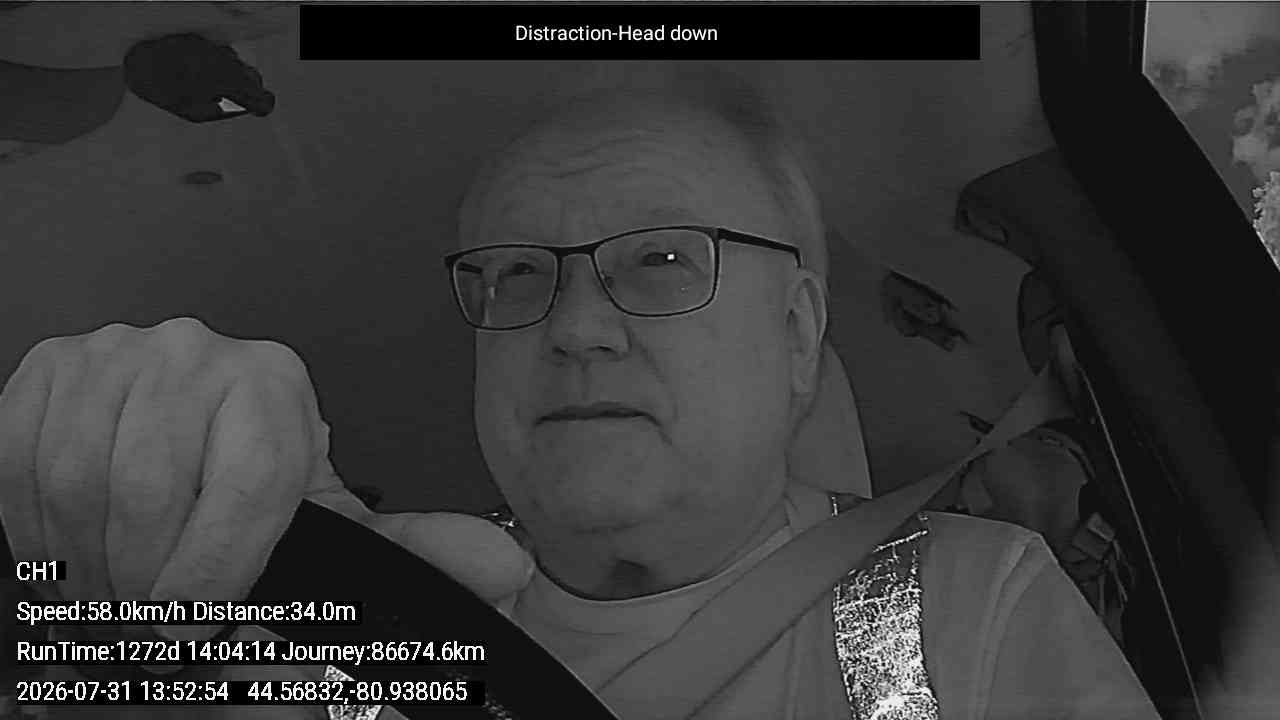 Distraction-Head down

CH1

Speed:58.0km/h Distance:34.0m

RunTime:1272d 14:04:14 Journey:86674.6km

2026-07-31 13:52:54 44.56832,-80.938065